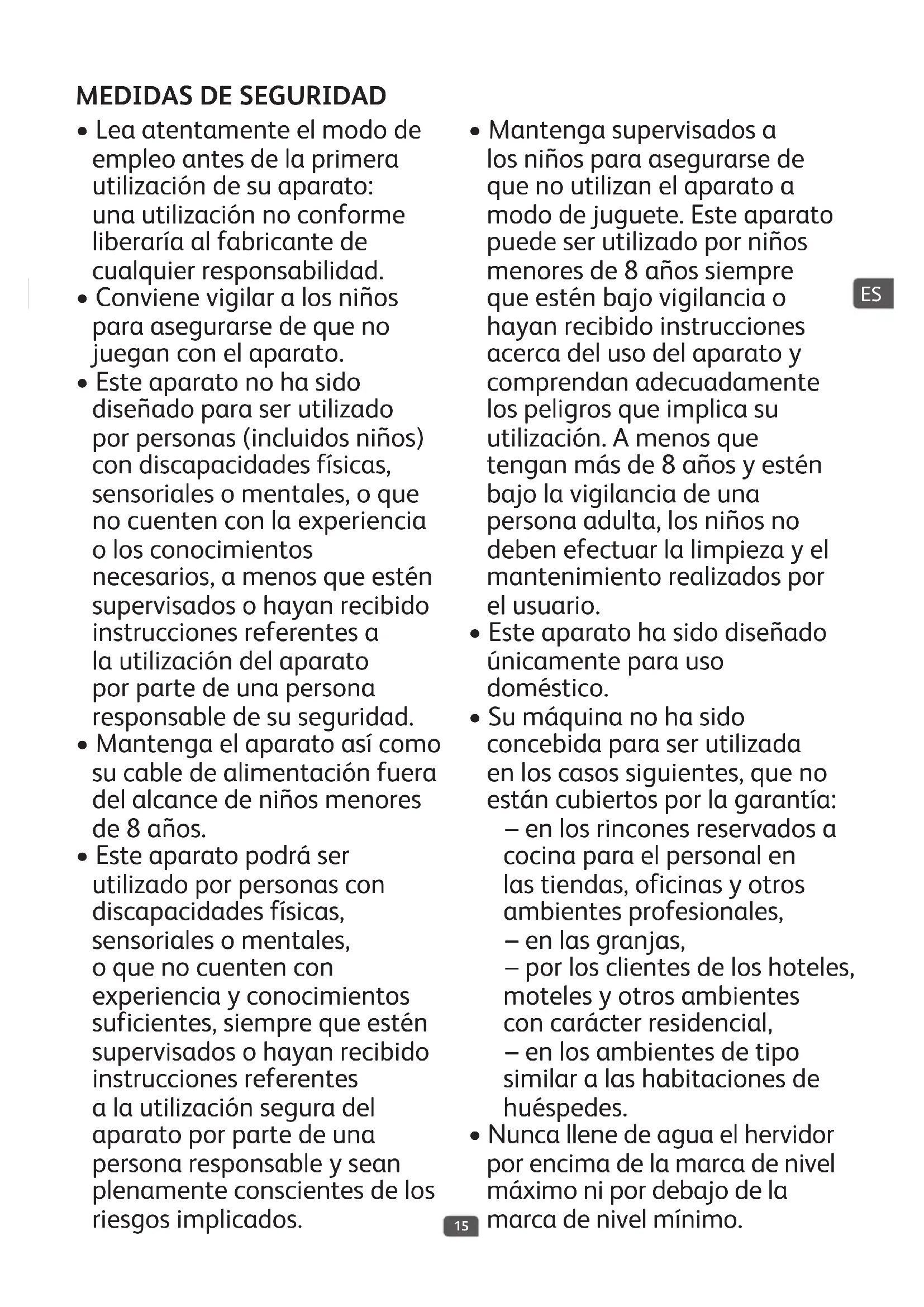 MEDIDAS DE SEGURIDAD

• Lea atentamente el modo de empleo antes de la primera utilización de su aparato: una utilización no conforme liberaría al fabricante de cualquier responsabilidad.
• Conviene vigilar a los niños para asegurarse de que no juegan con el aparato.
• Este aparato no ha sido diseñado para ser utilizado por personas (incluidos niños) con discapacidades físicas, sensoriales o mentales, o que no cuenten con la experiencia o los conocimientos necesarios, a menos que estén supervisados o hayan recibido instrucciones referentes a la utilización del aparato por parte de una persona responsable de su seguridad.
• Mantenga el aparato así como su cable de alimentación fuera del alcance de niños menores de 8 años.
• Este aparato podrá ser utilizado por personas con discapacidades físicas, sensoriales o mentales, o que no cuenten con experiencia y conocimientos suficientes, siempre que estén supervisados o hayan recibido instrucciones referentes a la utilización segura del aparato por parte de una persona responsable y sean plenamente conscientes de los riesgos implicados.

• Mantenga supervisados a los niños para asegurarse de que no utilizan el aparato a modo de juguete. Este aparato puede ser utilizado por niños menores de 8 años siempre que estén bajo vigilancia o hayan recibido instrucciones acerca del uso del aparato y comprendan adecuadamente los peligros que implica su utilización. A menos que tengan más de 8 años y estén bajo la vigilancia de una persona adulta, los niños no deben efectuar la limpieza y el mantenimiento realizados por el usuario.
• Este aparato ha sido diseñado únicamente para uso doméstico.
• Su máquina no ha sido concebida para ser utilizada en los casos siguientes, que no están cubiertos por la garantía:
– en los rincones reservados a cocina para el personal en las tiendas, oficinas y otros ambientes profesionales,
– en las granjas,
– por los clientes de los hoteles, moteles y otros ambientes con carácter residencial,
– en los ambientes de tipo similar a las habitaciones de huéspedes.
• Nunca llene de agua el hervidor por encima de la marca de nivel máximo ni por debajo de la marca de nivel mínimo.

ES

15